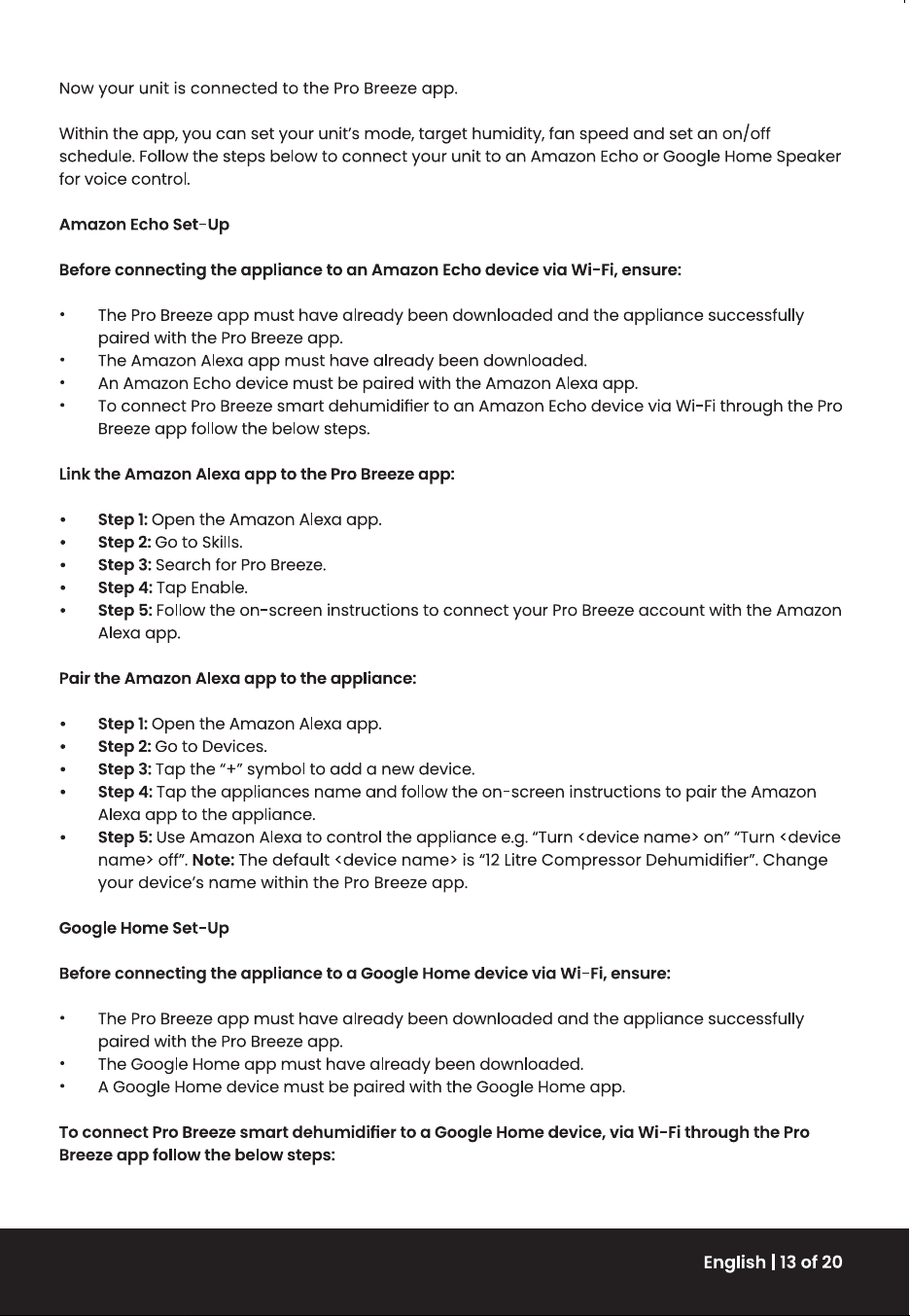 Now your unit is connected to the Pro Breeze app.

Within the app, you can set your unit's mode, target humidity, fan speed and set an on/off schedule. Follow the steps below to connect your unit to an Amazon Echo or Google Home Speaker for voice control.

Amazon Echo Set-Up

Before connecting the appliance to an Amazon Echo device via Wi-Fi, ensure:

• The Pro Breeze app must have already been downloaded and the appliance successfully paired with the Pro Breeze app.
• The Amazon Alexa app must have already been downloaded.
• An Amazon Echo device must be paired with the Amazon Alexa app.
• To connect Pro Breeze smart dehumidifier to an Amazon Echo device via Wi-Fi through the Pro Breeze app follow the below steps.

Link the Amazon Alexa app to the Pro Breeze app:

• Step 1: Open the Amazon Alexa app.
• Step 2: Go to Skills.
• Step 3: Search for Pro Breeze.
• Step 4: Tap Enable.
• Step 5: Follow the on-screen instructions to connect your Pro Breeze account with the Amazon Alexa app.

Pair the Amazon Alexa app to the appliance:

• Step 1: Open the Amazon Alexa app.
• Step 2: Go to Devices.
• Step 3: Tap the "+" symbol to add a new device.
• Step 4: Tap the appliances name and follow the on-screen instructions to pair the Amazon Alexa app to the appliance.
• Step 5: Use Amazon Alexa to control the appliance e.g. "Turn <device name> on" "Turn <device name> off". Note: The default <device name> is "12 Litre Compressor Dehumidifier". Change your device's name within the Pro Breeze app.

Google Home Set-Up

Before connecting the appliance to a Google Home device via Wi-Fi, ensure:

• The Pro Breeze app must have already been downloaded and the appliance successfully paired with the Pro Breeze app.
• The Google Home app must have already been downloaded.
• A Google Home device must be paired with the Google Home app.

To connect Pro Breeze smart dehumidifier to a Google Home device, via Wi-Fi through the Pro Breeze app follow the below steps:

English | 13 of 20